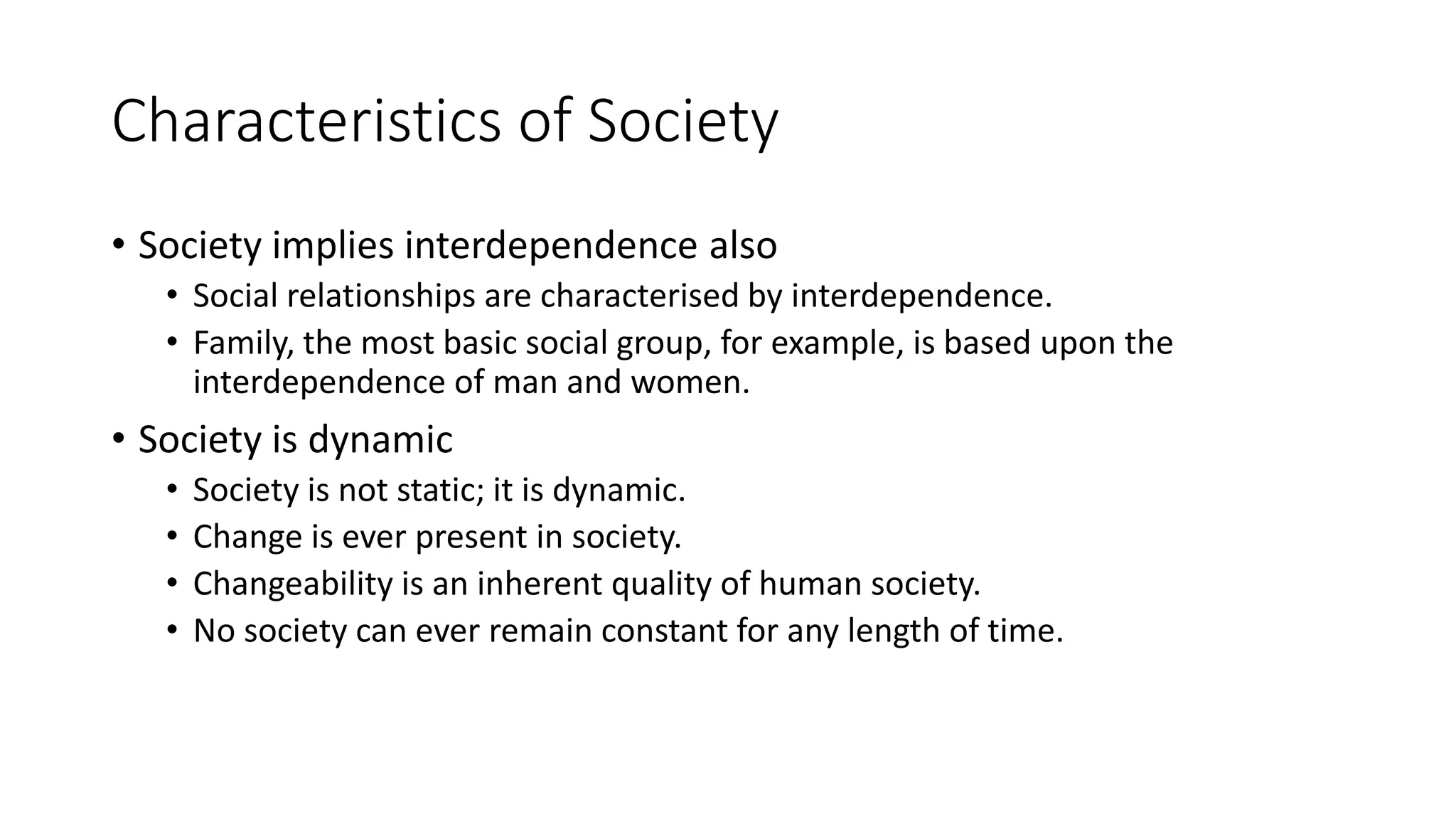 Characteristics of Society

• Society implies interdependence also
  • Social relationships are characterised by interdependence.
  • Family, the most basic social group, for example, is based upon the interdependence of man and women.
• Society is dynamic
  • Society is not static; it is dynamic.
  • Change is ever present in society.
  • Changeability is an inherent quality of human society.
  • No society can ever remain constant for any length of time.